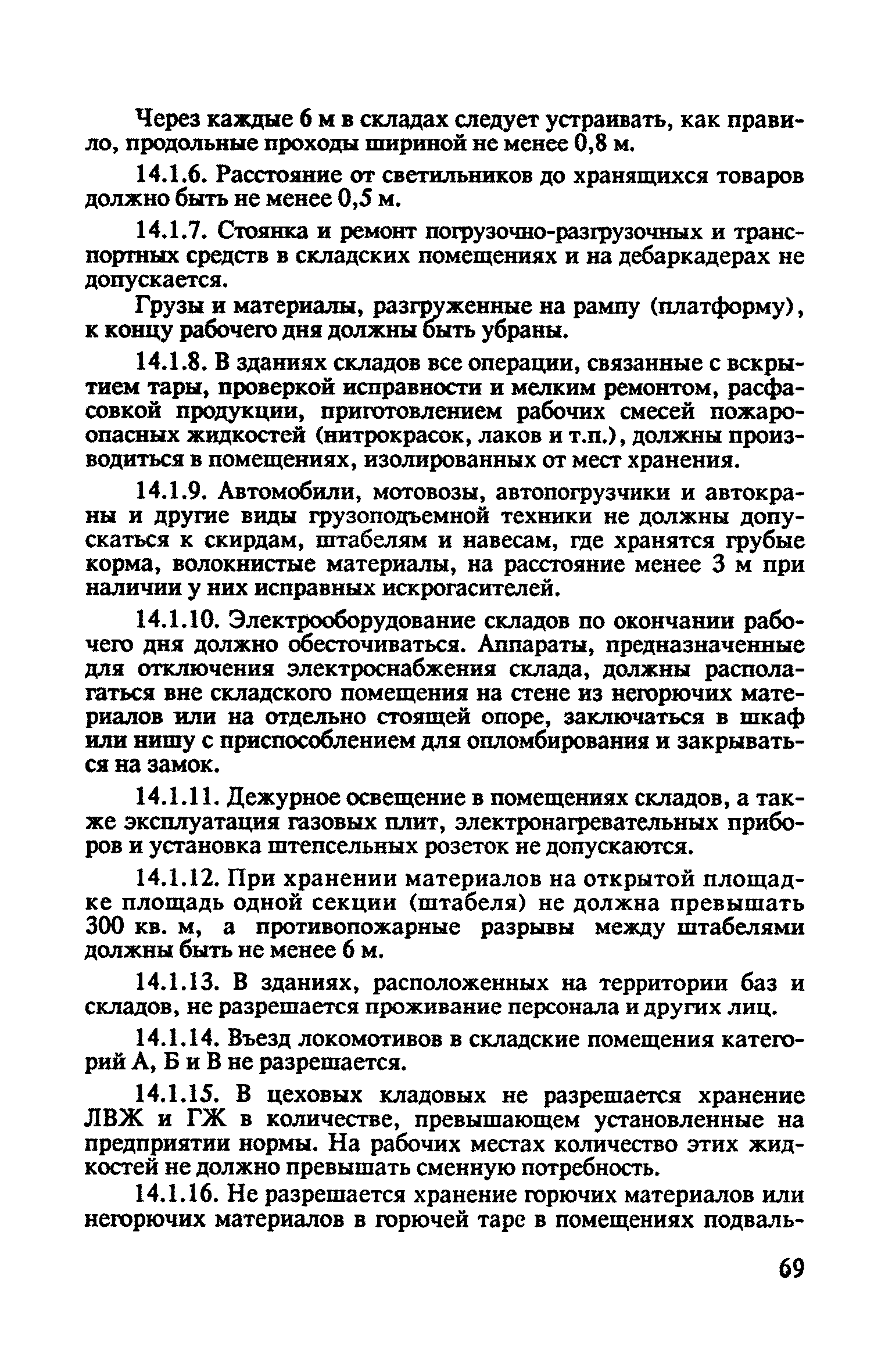 Через каждые 6 м в складах следует устраивать, как правило, продольные проходы шириной не менее 0,8 м.

14.1.6. Расстояние от светильников до хранящихся товаров должно быть не менее 0,5 м.

14.1.7. Стоянка и ремонт погрузочно-разгрузочных и транспортных средств в складских помещениях и на дебаркадерах не допускается.

Грузы и материалы, разгруженные на рампу (платформу), к концу рабочего дня должны быть убраны.

14.1.8. В зданиях складов все операции, связанные с вскрытием тары, проверкой исправности и мелким ремонтом, расфасовкой продукции, приготовлением рабочих смесей пожароопасных жидкостей (нитрокрасок, лаков и т.п.), должны производиться в помещениях, изолированных от мест хранения.

14.1.9. Автомобили, мотовозы, автопогрузчики и автокраны и другие виды грузоподъемной техники не должны допускаться к скирдам, штабелям и навесам, где хранятся грубые корма, волокнистые материалы, на расстояние менее 3 м при наличии у них исправных искрогасителей.

14.1.10. Электрооборудование складов по окончании рабочего дня должно обесточиваться. Аппараты, предназначенные для отключения электроснабжения склада, должны располагаться вне складского помещения на стене из негорючих материалов или на отдельно стоящей опоре, заключаться в шкаф или нишу с приспособлением для опломбирования и закрываться на замок.

14.1.11. Дежурное освещение в помещениях складов, а также эксплуатация газовых плит, электронагревательных приборов и установка штепсельных розеток не допускаются.

14.1.12. При хранении материалов на открытой площадке площадь одной секции (штабеля) не должна превышать 300 кв. м, а противопожарные разрывы между штабелями должны быть не менее 6 м.

14.1.13. В зданиях, расположенных на территории баз и складов, не разрешается проживание персонала и других лиц.

14.1.14. Въезд локомотивов в складские помещения категорий А, Б и В не разрешается.

14.1.15. В цеховых кладовых не разрешается хранение ЛВЖ и ГЖ в количестве, превышающем установленные на предприятии нормы. На рабочих местах количество этих жидкостей не должно превышать сменную потребность.

14.1.16. Не разрешается хранение горючих материалов или негорючих материалов в горючей таре в помещениях подваль-

69